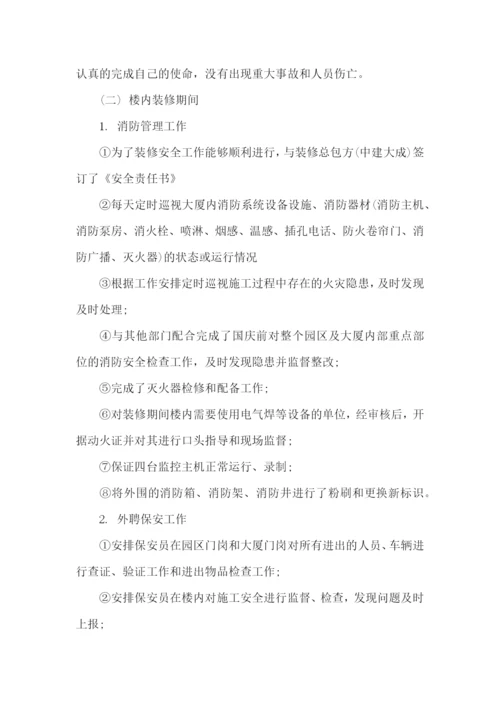 认真的完成自己的使命，没有出现重大事故和人员伤亡。

（二）楼内装修期间

1. 消防管理工作

①为了装修安全工作能够顺利进行，与装修总包方(中建大成)签订了《安全责任书》

②每天定时巡视大厦内消防系统设备设施、消防器材(消防主机、消防泵房、消火栓、喷淋、烟感、温感、插孔电话、防火卷帘门、消防广播、灭火器)的状态或运行情况

③根据工作安排定时巡视施工过程中存在的火灾隐患，及时发现及时处理；

④与其他部门配合完成了国庆前对整个园区及大厦内部重点部位的消防安全检查工作，及时发现隐患并监督整改；

⑤完成了灭火器检修和配备工作；

⑥对装修期间楼内需要使用电气焊等设备的单位，经审核后，开据动火证并对其进行口头指导和现场监督；

⑦保证四台监控主机正常运行、录制；

⑧将外围的消防箱、消防架、消防井进行了粉刷和更换新标识。

2. 外聘保安工作

①安排保安员在园区门岗和大厦门岗对所有进出的人员、车辆进行查证、验证工作和进出物品检查工作；

②安排保安员在楼内对施工安全进行监督、检查，发现问题及时上报；